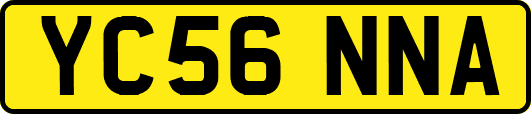 YC56 NNA